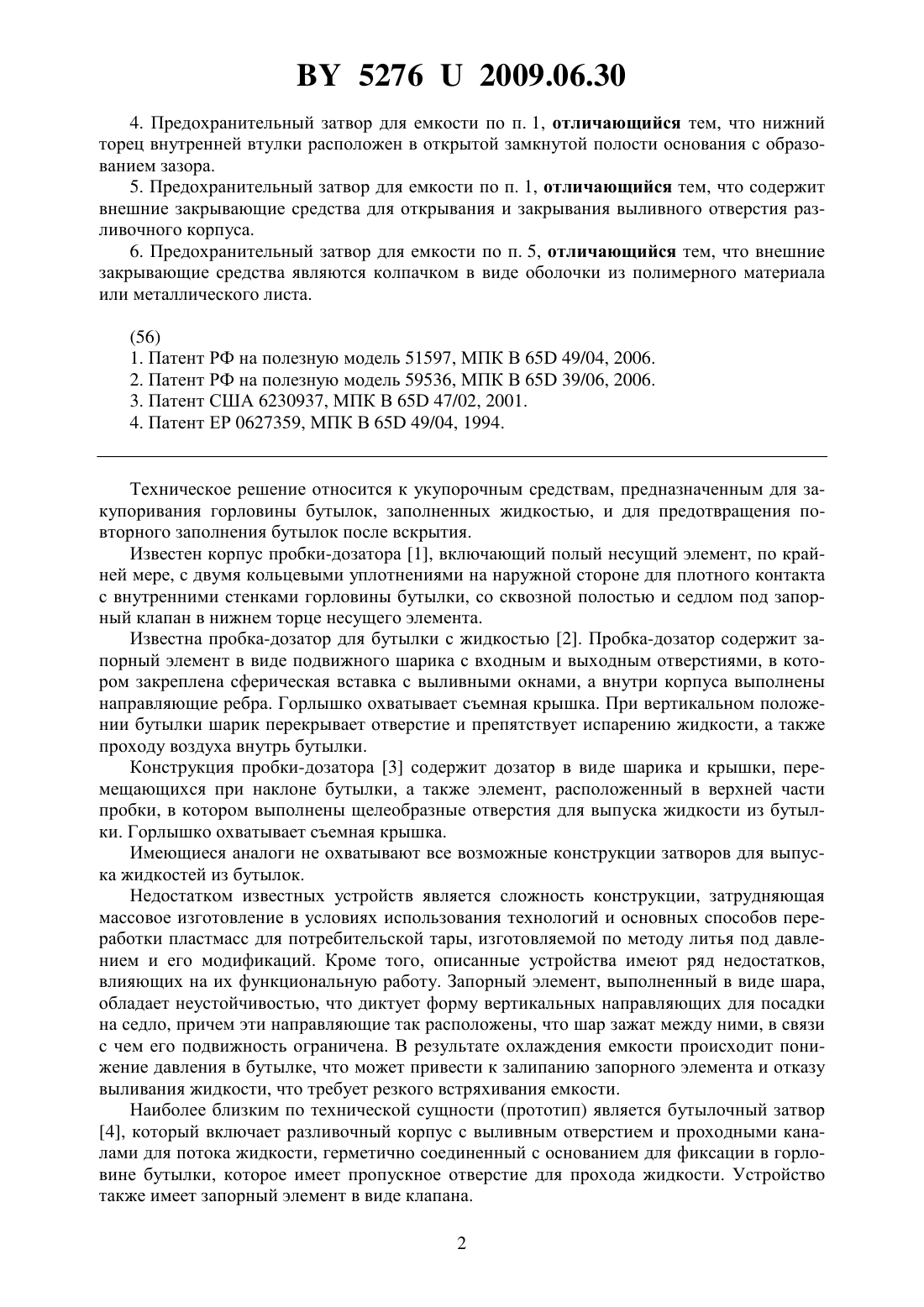 BY 5276 U 2009.06.30

4. Предохранительный затвор для емкости по п. 1, отличающийся тем, что нижний торец внутренней втулки расположен в открытой замкнутой полости основания с образованием зазора.

5. Предохранительный затвор для емкости по п. 1, отличающийся тем, что содержит внешние закрывающие средства для открывания и закрывания выливного отверстия разливочного корпуса.

6. Предохранительный затвор для емкости по п. 5, отличающийся тем, что внешние закрывающие средства являются колпачком в виде оболочки из полимерного материала или металлического листа.

(56)
1. Патент РФ на полезную модель 51597, МПК B 65D 49/04, 2006.
2. Патент РФ на полезную модель 59536, МПК B 65D 39/06, 2006.
3. Патент США 6230937, МПК B 65D 47/02, 2001.
4. Патент EP 0627359, МПК B 65D 49/04, 1994.

Техническое решение относится к укупорочным средствам, предназначенным для закупоривания горловины бутылок, заполненных жидкостью, и для предотвращения повторного заполнения бутылок после вскрытия.

Известен корпус пробки-дозатора [1], включающий полый несущий элемент, по крайней мере, с двумя кольцевыми уплотнениями на наружной стороне для плотного контакта с внутренними стенками горловины бутылки, со сквозной полостью и седлом под запорный клапан в нижнем торце несущего элемента.

Известна пробка-дозатор для бутылки с жидкостью [2]. Пробка-дозатор содержит запорный элемент в виде подвижного шарика с входным и выходным отверстиями, в котором закреплена сферическая вставка с выливными окнами, а внутри корпуса выполнены направляющие ребра. Горлышко охватывает съемная крышка. При вертикальном положении бутылки шарик перекрывает отверстие и препятствует испарению жидкости, а также проходу воздуха внутрь бутылки.

Конструкция пробки-дозатора [3] содержит дозатор в виде шарика и крышки, перемещающихся при наклоне бутылки, а также элемент, расположенный в верхней части пробки, в котором выполнены щелеобразные отверстия для выпуска жидкости из бутылки. Горлышко охватывает съемная крышка.

Имеющиеся аналоги не охватывают все возможные конструкции затворов для выпуска жидкостей из бутылок.

Недостатком известных устройств является сложность конструкции, затрудняющая массовое изготовление в условиях использования технологий и основных способов переработки пластмасс для потребительской тары, изготовляемой по методу литья под давлением и его модификаций. Кроме того, описанные устройства имеют ряд недостатков, влияющих на их функциональную работу. Запорный элемент, выполненный в виде шара, обладает неустойчивостью, что диктует форму вертикальных направляющих для посадки на седло, причем эти направляющие так расположены, что шар зажат между ними, в связи с чем его подвижность ограничена. В результате охлаждения емкости происходит понижение давления в бутылке, что может привести к залипанию запорного элемента и отказу выливания жидкости, что требует резкого встряхивания емкости.

Наиболее близким по технической сущности (прототип) является бутылочный затвор [4], который включает разливочный корпус с выливным отверстием и проходными каналами для потока жидкости, герметично соединенный с основанием для фиксации в горловине бутылки, которое имеет пропускное отверстие для прохода жидкости. Устройство также имеет запорный элемент в виде клапана.

2